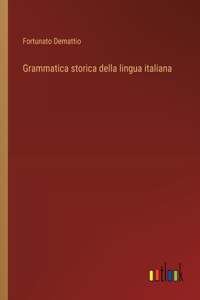 Fortunato Demattio

Grammatica storica della lingua italiana

outlook